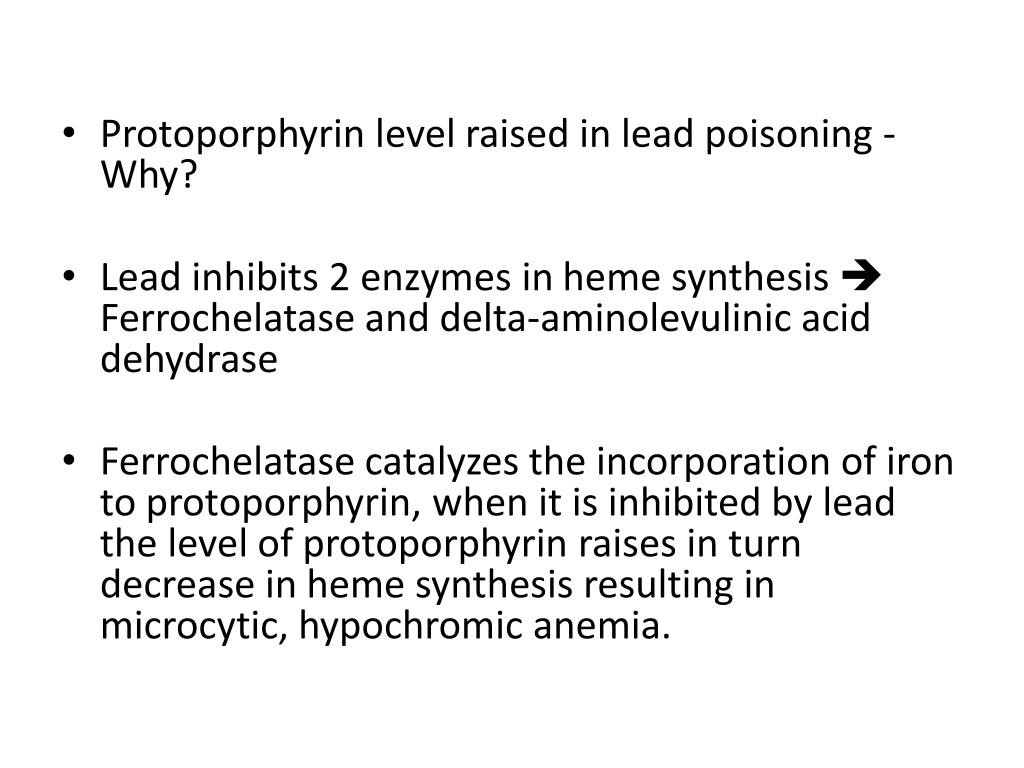 • Protoporphyrin level raised in lead poisoning - Why?

• Lead inhibits 2 enzymes in heme synthesis → Ferrochelatase and delta-aminolevulinic acid dehydrase

• Ferrochelatase catalyzes the incorporation of iron to protoporphyrin, when it is inhibited by lead the level of protoporphyrin raises in turn decrease in heme synthesis resulting in microcytic, hypochromic anemia.